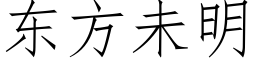 东方未明